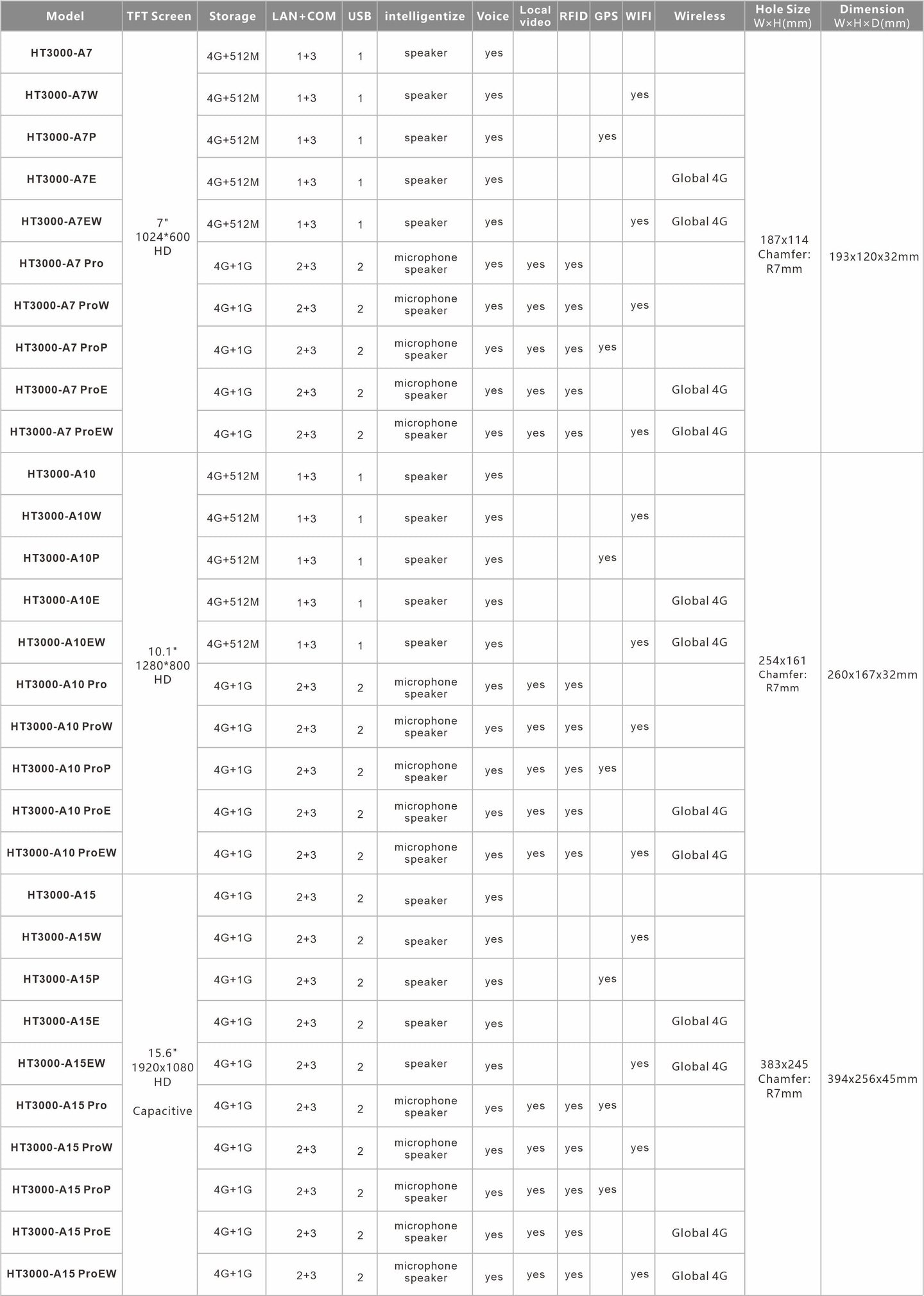 | Model | TFT Screen | Storage | LAN+COM | USB | intelligentize | Voice | Local video | RFID | GPS | WIFI | Wireless | Hole Size W×H(mm) | Dimension W×H×D(mm) |
|---|---|---|---|---|---|---|---|---|---|---|---|---|---|
| HT3000-A7 | 7" 1024*600 HD | 4G+512M | 1+3 | 1 | speaker | yes | | | | | | 187x114 Chamfer: R7mm | 193x120x32mm |
| HT3000-A7W | | 4G+512M | 1+3 | 1 | speaker | yes | | | | yes | | | |
| HT3000-A7P | | 4G+512M | 1+3 | 1 | speaker | yes | | | yes | | | | |
| HT3000-A7E | | 4G+512M | 1+3 | 1 | speaker | yes | | | | | Global 4G | | |
| HT3000-A7EW | | 4G+512M | 1+3 | 1 | speaker | yes | | | | yes | Global 4G | | |
| HT3000-A7 Pro | | 4G+1G | 2+3 | 2 | microphone speaker | yes | yes | yes | | | | | |
| HT3000-A7 ProW | | 4G+1G | 2+3 | 2 | microphone speaker | yes | yes | yes | | yes | | | |
| HT3000-A7 ProP | | 4G+1G | 2+3 | 2 | microphone speaker | yes | yes | yes | yes | | | | |
| HT3000-A7 ProE | | 4G+1G | 2+3 | 2 | microphone speaker | yes | yes | yes | | | Global 4G | | |
| HT3000-A7 ProEW | | 4G+1G | 2+3 | 2 | microphone speaker | yes | yes | yes | | yes | Global 4G | | |
| HT3000-A10 | 10.1" 1280*800 HD | 4G+512M | 1+3 | 1 | speaker | yes | | | | | | 254x161 Chamfer: R7mm | 260x167x32mm |
| HT3000-A10W | | 4G+512M | 1+3 | 1 | speaker | yes | | | | yes | | | |
| HT3000-A10P | | 4G+512M | 1+3 | 1 | speaker | yes | | | yes | | | | |
| HT3000-A10E | | 4G+512M | 1+3 | 1 | speaker | yes | | | | | Global 4G | | |
| HT3000-A10EW | | 4G+512M | 1+3 | 1 | speaker | yes | | | | yes | Global 4G | | |
| HT3000-A10 Pro | | 4G+1G | 2+3 | 2 | microphone speaker | yes | yes | yes | | | | | |
| HT3000-A10 ProW | | 4G+1G | 2+3 | 2 | microphone speaker | yes | yes | yes | | yes | | | |
| HT3000-A10 ProP | | 4G+1G | 2+3 | 2 | microphone speaker | yes | yes | yes | yes | | | | |
| HT3000-A10 ProE | | 4G+1G | 2+3 | 2 | microphone speaker | yes | yes | yes | | | Global 4G | | |
| HT3000-A10 ProEW | | 4G+1G | 2+3 | 2 | microphone speaker | yes | yes | yes | | yes | Global 4G | | |
| HT3000-A15 | 15.6" 1920x1080 HD Capacitive | 4G+1G | 2+3 | 2 | speaker | yes | | | | | | 383x245 Chamfer: R7mm | 394x256x45mm |
| HT3000-A15W | | 4G+1G | 2+3 | 2 | speaker | yes | | | | yes | | | |
| HT3000-A15P | | 4G+1G | 2+3 | 2 | speaker | yes | | | yes | | | | |
| HT3000-A15E | | 4G+1G | 2+3 | 2 | speaker | yes | | | | | Global 4G | | |
| HT3000-A15EW | | 4G+1G | 2+3 | 2 | speaker | yes | | | | yes | Global 4G | | |
| HT3000-A15 Pro | | 4G+1G | 2+3 | 2 | microphone speaker | yes | yes | yes | yes | | | | |
| HT3000-A15 ProW | | 4G+1G | 2+3 | 2 | microphone speaker | yes | yes | yes | | yes | | | |
| HT3000-A15 ProP | | 4G+1G | 2+3 | 2 | microphone speaker | yes | yes | yes | yes | | | | |
| HT3000-A15 ProE | | 4G+1G | 2+3 | 2 | microphone speaker | yes | yes | yes | | | Global 4G | | |
| HT3000-A15 ProEW | | 4G+1G | 2+3 | 2 | microphone speaker | yes | yes | yes | | yes | Global 4G | | |